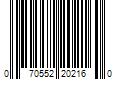 0 70552 20216 0